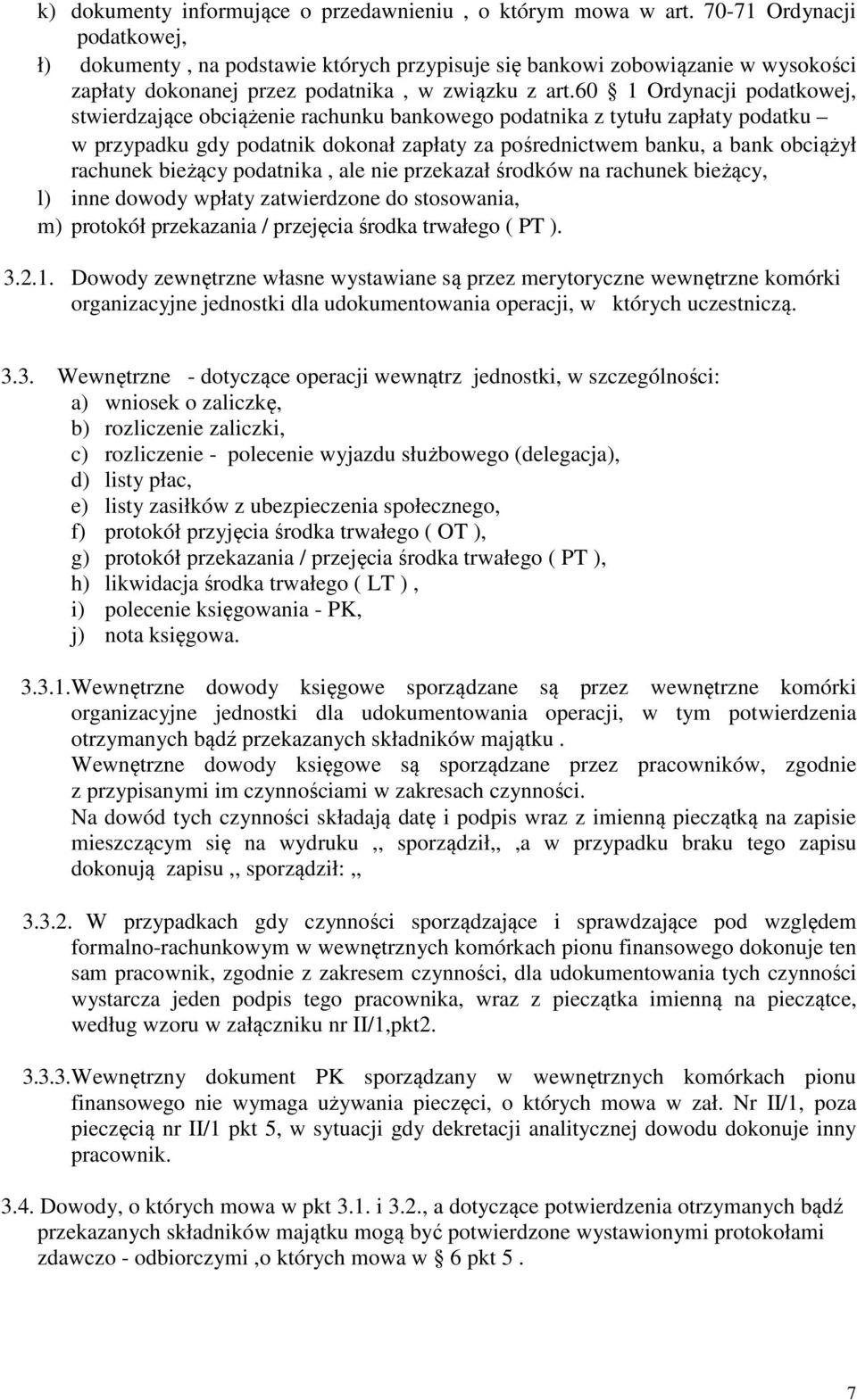 k) dokumenty informujące o przedawnieniu , o którym mowa w art. 70-71 Ordynacji podatkowej,

ł) dokumenty , na podstawie których przypisuje się bankowi zobowiązanie w wysokości zapłaty dokonanej przez podatnika , w związku z art.60 § 1 Ordynacji podatkowej, stwierdzające obciążenie rachunku bankowego podatnika z tytułu zapłaty podatku – w przypadku gdy podatnik dokonał zapłaty za pośrednictwem banku, a bank obciążył rachunek bieżący podatnika , ale nie przekazał środków na rachunek bieżący,

l) inne dowody wpłaty zatwierdzone do stosowania,

m) protokół przekazania / przejęcia środka trwałego ( PT ).

3.2.1. Dowody zewnętrzne własne wystawiane są przez merytoryczne wewnętrzne komórki organizacyjne jednostki dla udokumentowania operacji, w których uczestniczą.

3.3. Wewnętrzne - dotyczące operacji wewnątrz jednostki, w szczególności:
a) wniosek o zaliczkę,
b) rozliczenie zaliczki,
c) rozliczenie - polecenie wyjazdu służbowego (delegacja),
d) listy płac,
e) listy zasiłków z ubezpieczenia społecznego,
f) protokół przyjęcia środka trwałego ( OT ),
g) protokół przekazania / przejęcia środka trwałego ( PT ),
h) likwidacja środka trwałego ( LT ) ,
i) polecenie księgowania - PK,
j) nota księgowa.

3.3.1. Wewnętrzne dowody księgowe sporządzane są przez wewnętrzne komórki organizacyjne jednostki dla udokumentowania operacji, w tym potwierdzenia otrzymanych bądź przekazanych składników majątku .
Wewnętrzne dowody księgowe są sporządzane przez pracowników, zgodnie z przypisanymi im czynnościami w zakresach czynności.
Na dowód tych czynności składają datę i podpis wraz z imienną pieczątką na zapisie mieszczącym się na wydruku ,, sporządził,, ,a w przypadku braku tego zapisu dokonują zapisu ,, sporządził: ,,

3.3.2. W przypadkach gdy czynności sporządzające i sprawdzające pod względem formalno-rachunkowym w wewnętrznych komórkach pionu finansowego dokonuje ten sam pracownik, zgodnie z zakresem czynności, dla udokumentowania tych czynności wystarcza jeden podpis tego pracownika, wraz z pieczątka imienną na pieczątce, według wzoru w załączniku nr II/1,pkt2.

3.3.3. Wewnętrzny dokument PK sporządzany w wewnętrznych komórkach pionu finansowego nie wymaga używania pieczęci, o których mowa w zał. Nr II/1, poza pieczęcią nr II/1 pkt 5, w sytuacji gdy dekretacji analitycznej dowodu dokonuje inny pracownik.

3.4. Dowody, o których mowa w pkt 3.1. i 3.2., a dotyczące potwierdzenia otrzymanych bądź przekazanych składników majątku mogą być potwierdzone wystawionymi protokołami zdawczo - odbiorczymi ,o których mowa w § 6 pkt 5 .

7